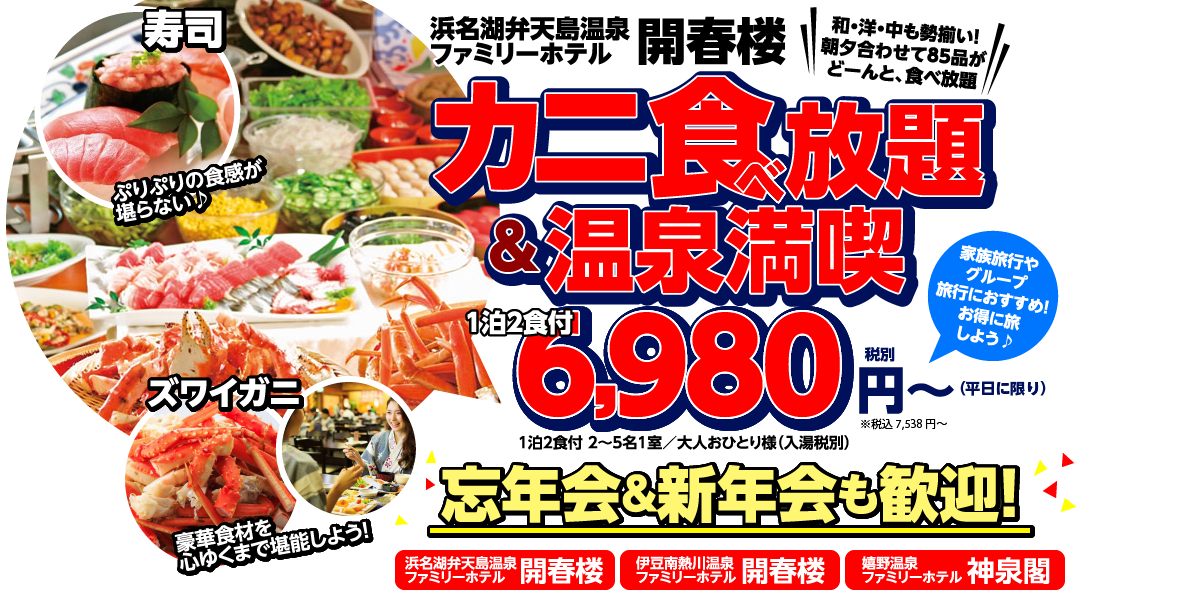 寿司

ぷりぷりの食感が堪らない♪

ズワイガニ

豪華食材を心ゆくまで堪能しよう!

浜名湖弁天島温泉 ファミリーホテル 開春楼

和・洋・中も勢揃い! 朝夕合わせて85品が どーんと、食べ放題

カニ食べ放題 &温泉満喫

家族旅行やグループ旅行におすすめ! お得に旅しよう♪

1泊2食付 6,980 税別 円〜 (平日に限り)

※税込 7,538 円〜

1泊2食付 2〜5名1室／大人おひとり様(入湯税別)

忘年会&新年会も歓迎!

浜名湖弁天島温泉 ファミリーホテル 開春楼

伊豆南熱川温泉 ファミリーホテル 開春楼

嬉野温泉 ファミリーホテル 神泉閣